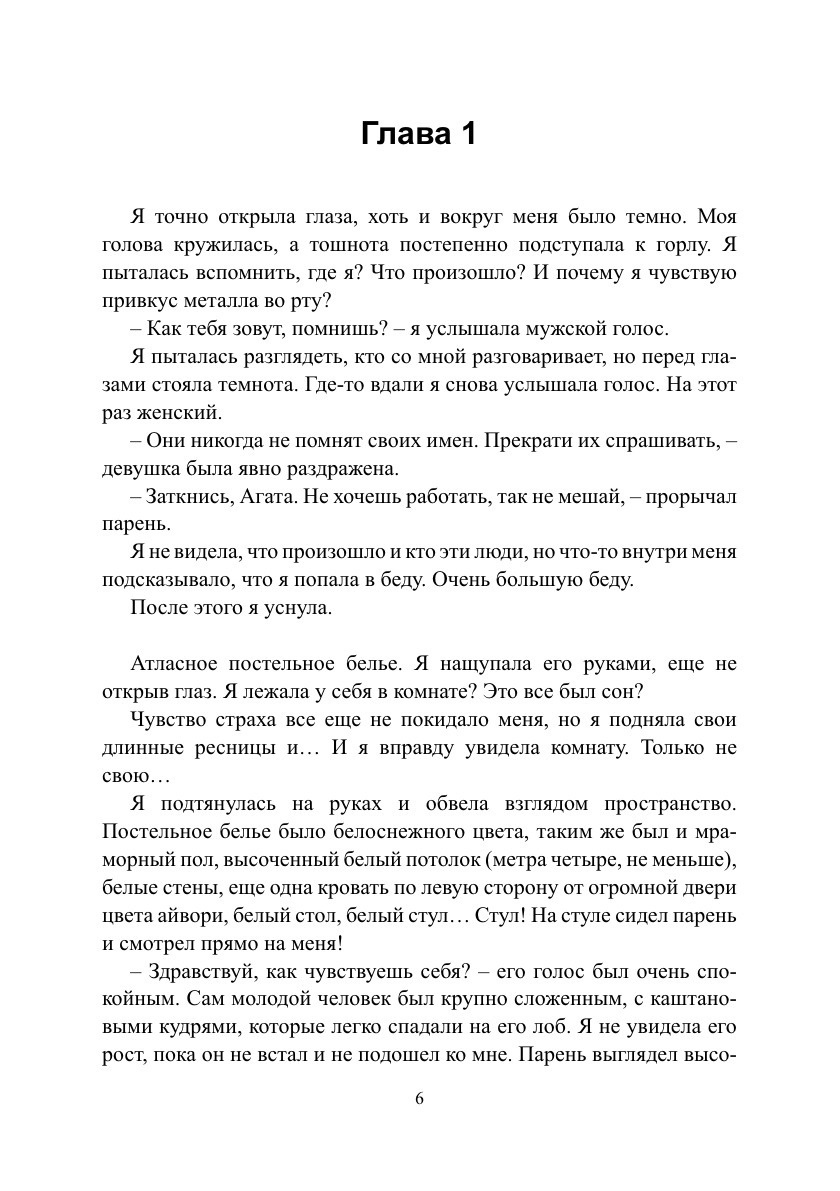 Глава 1

Я точно открыла глаза, хоть и вокруг меня было темно. Моя голова кружилась, а тошнота постепенно подступала к горлу. Я пыталась вспомнить, где я? Что произошло? И почему я чувствую привкус металла во рту?

– Как тебя зовут, помнишь? – я услышала мужской голос.

Я пыталась разглядеть, кто со мной разговаривает, но перед глазами стояла темнота. Где-то вдали я снова услышала голос. На этот раз женский.

– Они никогда не помнят своих имен. Прекрати их спрашивать, – девушка была явно раздражена.

– Заткнись, Агата. Не хочешь работать, так не мешай, – прорычал парень.

Я не видела, что произошло и кто эти люди, но что-то внутри меня подсказывало, что я попала в беду. Очень большую беду.

После этого я уснула.

Атласное постельное белье. Я нащупала его руками, еще не открыв глаз. Я лежала у себя в комнате? Это все был сон?

Чувство страха все еще не покидало меня, но я подняла свои длинные ресницы и… И я вправду увидела комнату. Только не свою…

Я подтянулась на руках и обвела взглядом пространство. Постельное белье было белоснежного цвета, таким же был и мраморный пол, высоченный белый потолок (метра четыре, не меньше), белые стены, еще одна кровать по левую сторону от огромной двери цвета айвори, белый стол, белый стул… Стул! На стуле сидел парень и смотрел прямо на меня!

– Здравствуй, как чувствуешь себя? – его голос был очень спокойным. Сам молодой человек был крупно сложенным, с каштановыми кудрями, которые легко спадали на его лоб. Я не увидела его рост, пока он не встал и не подошел ко мне. Парень выглядел высо-

6